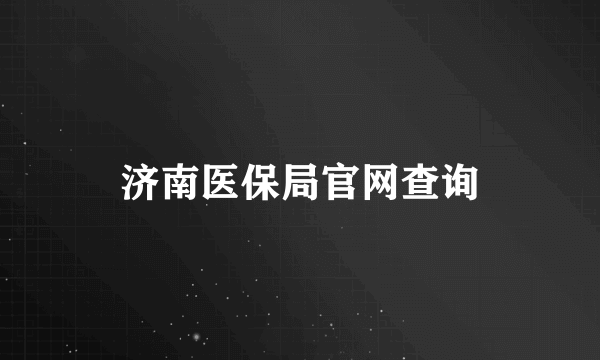 济南医保局官网查询